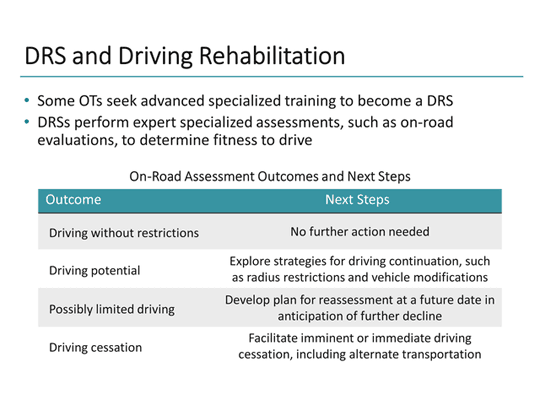 DRS and Driving Rehabilitation

• Some OTs seek advanced specialized training to become a DRS
• DRSs perform expert specialized assessments, such as on-road evaluations, to determine fitness to drive

On-Road Assessment Outcomes and Next Steps

| Outcome | Next Steps |
|---|---|
| Driving without restrictions | No further action needed |
| Driving potential | Explore strategies for driving continuation, such as radius restrictions and vehicle modifications |
| Possibly limited driving | Develop plan for reassessment at a future date in anticipation of further decline |
| Driving cessation | Facilitate imminent or immediate driving cessation, including alternate transportation |